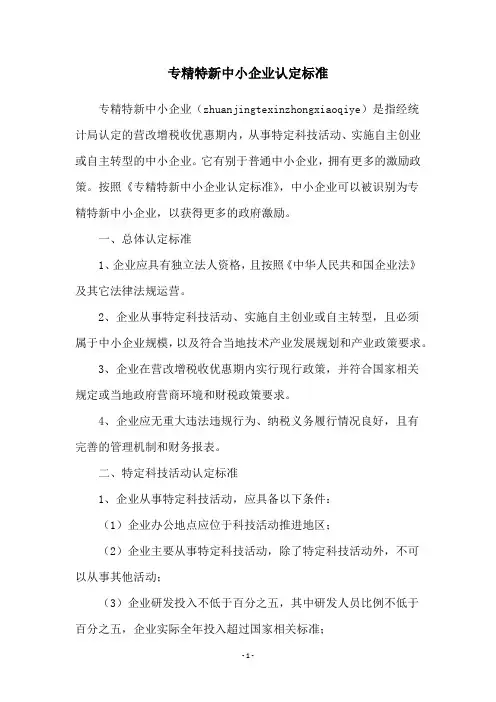 专精特新中小企业认定标准

专精特新中小企业（zhuanjingtexinzhongxiaoqiye）是指经统计局认定的营改增税收优惠期内，从事特定科技活动、实施自主创业或自主转型的中小企业。它有别于普通中小企业，拥有更多的激励政策。按照《专精特新中小企业认定标准》，中小企业可以被识别为专精特新中小企业，以获得更多的政府激励。

一、总体认定标准

1、企业应具有独立法人资格，且按照《中华人民共和国企业法》及其它法律法规运营。

2、企业从事特定科技活动、实施自主创业或自主转型，且必须属于中小企业规模，以及符合当地技术产业发展规划和产业政策要求。

3、企业在营改增税收优惠期内实行现行政策，并符合国家相关规定或当地政府营商环境和财税政策要求。

4、企业应无重大违法违规行为、纳税义务履行情况良好，且有完善的管理机制和财务报表。

二、特定科技活动认定标准

1、企业从事特定科技活动，应具备以下条件：

（1）企业办公地点应位于科技活动推进地区；

（2）企业主要从事特定科技活动，除了特定科技活动外，不可以从事其他活动；

（3）企业研发投入不低于百分之五，其中研发人员比例不低于百分之五，企业实际全年投入超过国家相关标准；

-1-